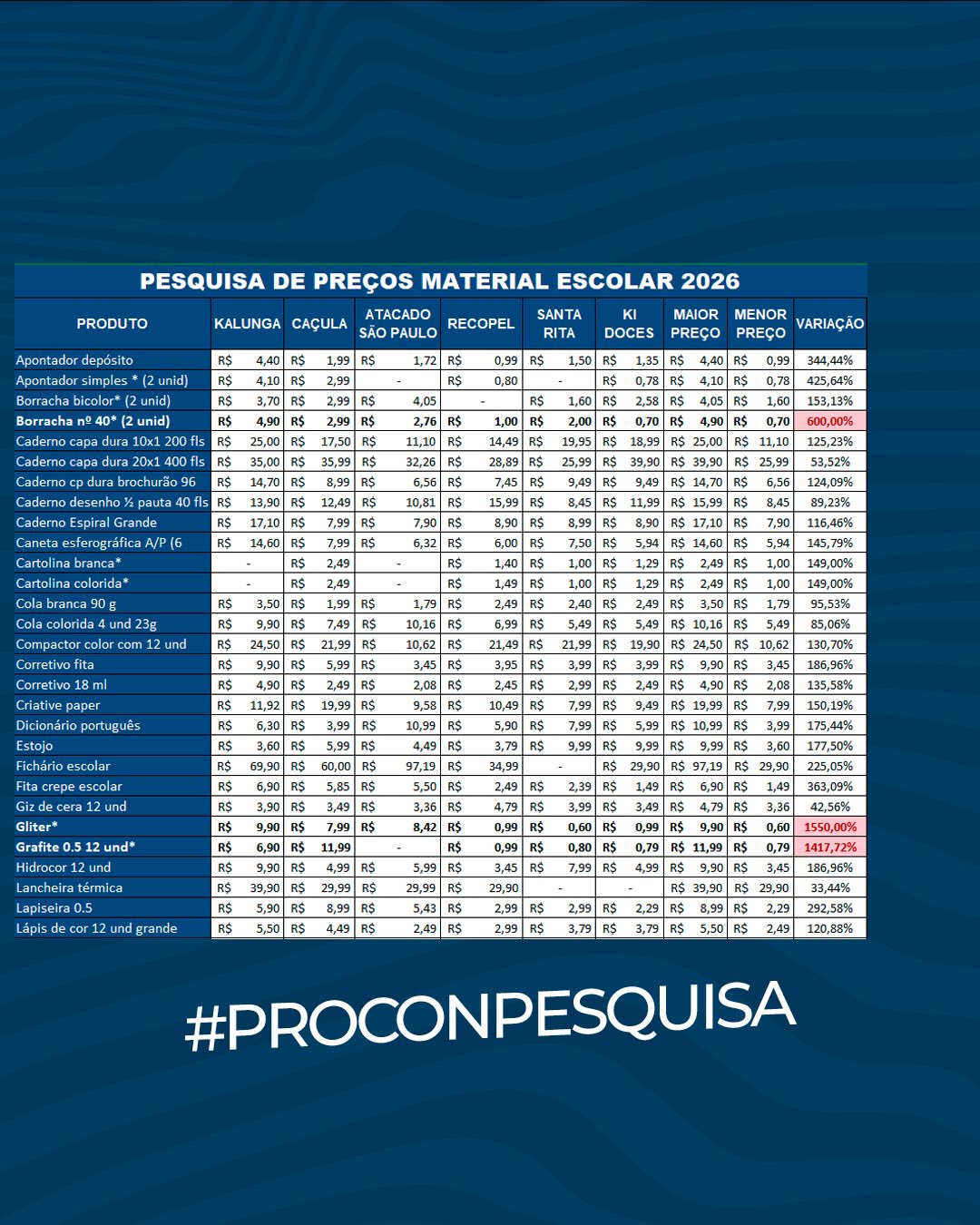 PESQUISA DE PREÇOS MATERIAL ESCOLAR 2026

| PRODUTO | KALUNGA | CAÇULA | ATACADO SÃO PAULO | RECOPEL | SANTA RITA | KI DOCES | MAIOR PREÇO | MENOR PREÇO | VARIAÇÃO |
|---|---|---|---|---|---|---|---|---|---|
| Apontador depósito | R$ 4,40 | R$ 1,99 | R$ 1,72 | R$ 0,99 | R$ 1,50 | R$ 1,35 | R$ 4,40 | R$ 0,99 | 344,44% |
| Apontador simples * (2 unid) | R$ 4,10 | R$ 2,99 | - | R$ 0,80 | - | R$ 0,78 | R$ 4,10 | R$ 0,78 | 425,64% |
| Borracha bicolor* (2 unid) | R$ 3,70 | R$ 2,99 | R$ 4,05 | - | R$ 1,60 | R$ 2,58 | R$ 4,05 | R$ 1,60 | 153,13% |
| Borracha nº 40* (2 unid) | R$ 4,90 | R$ 2,99 | R$ 2,76 | R$ 1,00 | R$ 2,00 | R$ 0,70 | R$ 4,90 | R$ 0,70 | 600,00% |
| Caderno capa dura 10x1 200 fls | R$ 25,00 | R$ 17,50 | R$ 11,10 | R$ 14,49 | R$ 19,95 | R$ 18,99 | R$ 25,00 | R$ 11,10 | 125,23% |
| Caderno capa dura 20x1 400 fls | R$ 35,00 | R$ 35,99 | R$ 32,26 | R$ 28,89 | R$ 25,99 | R$ 39,90 | R$ 39,90 | R$ 25,99 | 53,52% |
| Caderno cp dura brochurão 96 | R$ 14,70 | R$ 8,99 | R$ 6,56 | R$ 7,45 | R$ 9,49 | R$ 9,49 | R$ 14,70 | R$ 6,56 | 124,09% |
| Caderno desenho ½ pauta 40 fls | R$ 13,90 | R$ 12,49 | R$ 10,81 | R$ 15,99 | R$ 8,45 | R$ 11,99 | R$ 15,99 | R$ 8,45 | 89,23% |
| Caderno Espiral Grande | R$ 17,10 | R$ 7,99 | R$ 7,90 | R$ 8,90 | R$ 8,99 | R$ 8,90 | R$ 17,10 | R$ 7,90 | 116,46% |
| Caneta esferográfica A/P (6 | R$ 14,60 | R$ 7,99 | R$ 6,32 | R$ 6,00 | R$ 7,50 | R$ 5,94 | R$ 14,60 | R$ 5,94 | 145,79% |
| Cartolina branca* | - | R$ 2,49 | - | R$ 1,40 | R$ 1,00 | R$ 1,29 | R$ 2,49 | R$ 1,00 | 149,00% |
| Cartolina colorida* | - | R$ 2,49 | - | R$ 1,49 | R$ 1,00 | R$ 1,29 | R$ 2,49 | R$ 1,00 | 149,00% |
| Cola branca 90 g | R$ 3,50 | R$ 1,99 | R$ 1,79 | R$ 2,49 | R$ 2,40 | R$ 2,49 | R$ 3,50 | R$ 1,79 | 95,53% |
| Cola colorida 4 und 23g | R$ 9,90 | R$ 7,49 | R$ 10,16 | R$ 6,99 | R$ 5,49 | R$ 5,49 | R$ 10,16 | R$ 5,49 | 85,06% |
| Compactor color com 12 und | R$ 24,50 | R$ 21,99 | R$ 10,62 | R$ 21,49 | R$ 21,99 | R$ 19,90 | R$ 24,50 | R$ 10,62 | 130,70% |
| Corretivo fita | R$ 9,90 | R$ 5,99 | R$ 3,45 | R$ 3,95 | R$ 3,99 | R$ 3,99 | R$ 9,90 | R$ 3,45 | 186,96% |
| Corretivo 18 ml | R$ 4,90 | R$ 2,49 | R$ 2,08 | R$ 2,45 | R$ 2,99 | R$ 2,49 | R$ 4,90 | R$ 2,08 | 135,58% |
| Criative paper | R$ 11,92 | R$ 19,99 | R$ 9,58 | R$ 10,49 | R$ 7,99 | R$ 9,49 | R$ 19,99 | R$ 7,99 | 150,19% |
| Dicionário português | R$ 6,30 | R$ 3,99 | R$ 10,99 | R$ 5,90 | R$ 7,99 | R$ 5,99 | R$ 10,99 | R$ 3,99 | 175,44% |
| Estojo | R$ 3,60 | R$ 5,99 | R$ 4,49 | R$ 3,79 | R$ 9,99 | R$ 9,99 | R$ 9,99 | R$ 3,60 | 177,50% |
| Fichário escolar | R$ 69,90 | R$ 60,00 | R$ 97,19 | R$ 34,99 | - | R$ 29,90 | R$ 97,19 | R$ 29,90 | 225,05% |
| Fita crepe escolar | R$ 6,90 | R$ 5,85 | R$ 5,50 | R$ 2,49 | R$ 2,39 | R$ 1,49 | R$ 6,90 | R$ 1,49 | 363,09% |
| Giz de cera 12 und | R$ 3,90 | R$ 3,49 | R$ 3,36 | R$ 4,79 | R$ 3,99 | R$ 3,49 | R$ 4,79 | R$ 3,36 | 42,56% |
| Gliter* | R$ 9,90 | R$ 7,99 | R$ 8,42 | R$ 0,99 | R$ 0,60 | R$ 0,99 | R$ 9,90 | R$ 0,60 | 1550,00% |
| Grafite 0.5 12 und* | R$ 6,90 | R$ 11,99 | - | R$ 0,99 | R$ 0,80 | R$ 0,79 | R$ 11,99 | R$ 0,79 | 1417,72% |
| Hidrocor 12 und | R$ 9,90 | R$ 4,99 | R$ 5,99 | R$ 3,45 | R$ 7,99 | R$ 4,99 | R$ 9,90 | R$ 3,45 | 186,96% |
| Lancheira térmica | R$ 39,90 | R$ 29,99 | R$ 29,99 | R$ 29,90 | - | - | R$ 39,90 | R$ 29,90 | 33,44% |
| Lapiseira 0.5 | R$ 5,90 | R$ 8,99 | R$ 5,43 | R$ 2,99 | R$ 2,99 | R$ 2,29 | R$ 8,99 | R$ 2,29 | 292,58% |
| Lápis de cor 12 und grande | R$ 5,50 | R$ 4,49 | R$ 2,49 | R$ 2,99 | R$ 3,79 | R$ 3,79 | R$ 5,50 | R$ 2,49 | 120,88% |

#PROCONPESQUISA